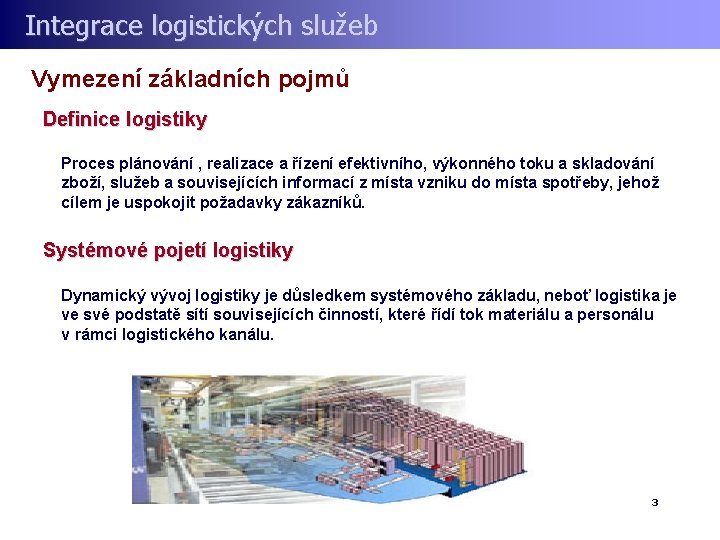 Integrace logistických služeb

Vymezení základních pojmů

Definice logistiky

Proces plánování , realizace a řízení efektivního, výkonného toku a skladování zboží, služeb a souvisejících informací z místa vzniku do místa spotřeby, jehož cílem je uspokojit požadavky zákazníků.

Systémové pojetí logistiky

Dynamický vývoj logistiky je důsledkem systémového základu, neboť logistika je ve své podstatě sítí souvisejících činností, které řídí tok materiálu a personálu v rámci logistického kanálu.

3